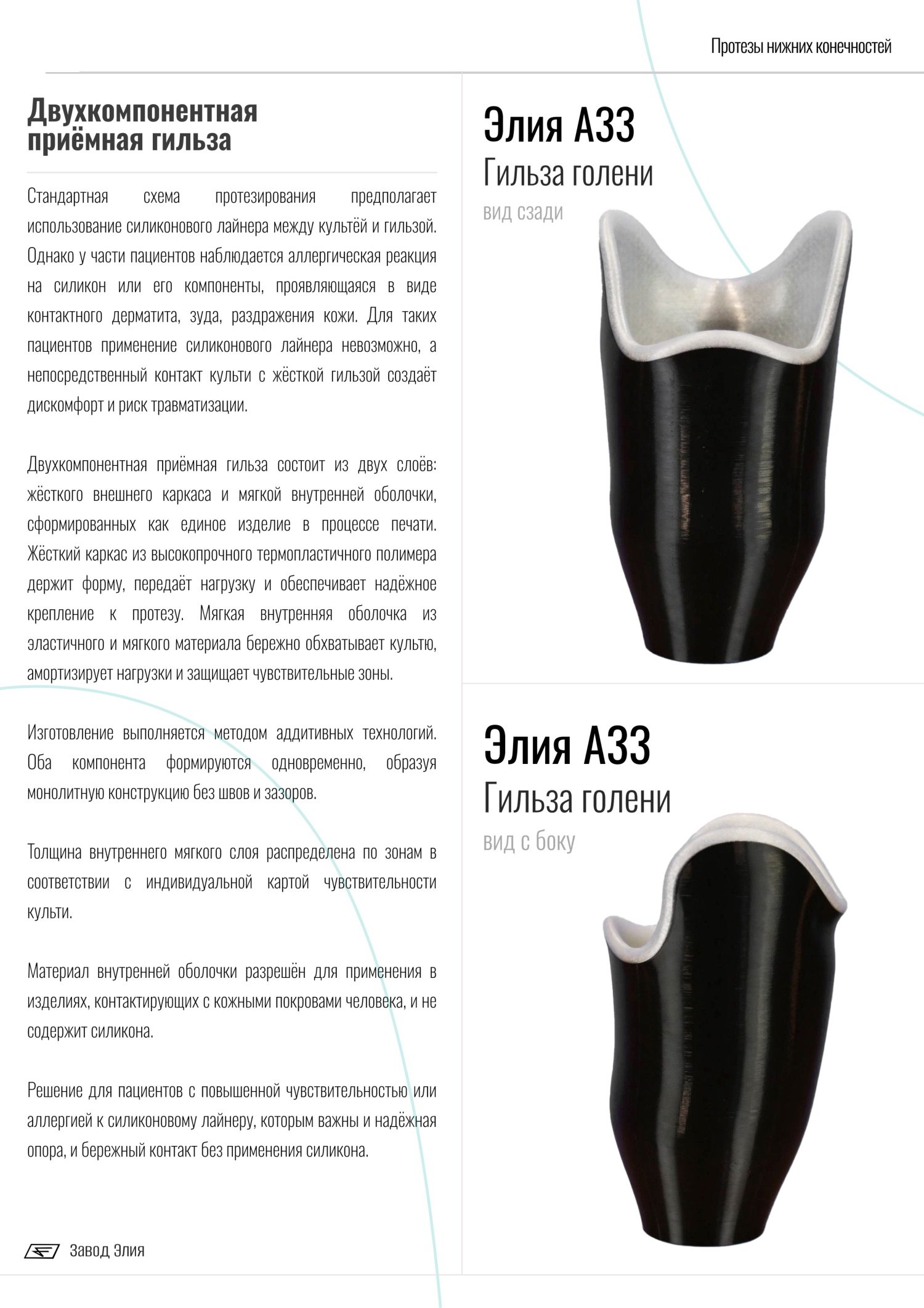 Протезы нижних конечностей

Двухкомпонентная приёмная гильза

Стандартная схема протезирования предполагает использование силиконового лайнера между культёй и гильзой. Однако у части пациентов наблюдается аллергическая реакция на силикон или его компоненты, проявляющаяся в виде контактного дерматита, зуда, раздражения кожи. Для таких пациентов применение силиконового лайнера невозможно, а непосредственный контакт культи с жёсткой гильзой создаёт дискомфорт и риск травматизации.

Двухкомпонентная приёмная гильза состоит из двух слоёв: жёсткого внешнего каркаса и мягкой внутренней оболочки, сформированных как единое изделие в процессе печати. Жёсткий каркас из высокопрочного термопластичного полимера держит форму, передаёт нагрузку и обеспечивает надёжное крепление к протезу. Мягкая внутренняя оболочка из эластичного и мягкого материала бережно обхватывает культю, амортизирует нагрузки и защищает чувствительные зоны.

Изготовление выполняется методом аддитивных технологий. Оба компонента формируются одновременно, образуя монолитную конструкцию без швов и зазоров.

Толщина внутреннего мягкого слоя распределена по зонам в соответствии с индивидуальной картой чувствительности культи.

Материал внутренней оболочки разрешён для применения в изделиях, контактирующих с кожными покровами человека, и не содержит силикона.

Решение для пациентов с повышенной чувствительностью или аллергией к силиконовому лайнеру, которым важны и надёжная опора, и бережный контакт без применения силикона.

Завод Элия

Элия А33
Гильза голени
вид сзади

Элия А33
Гильза голени
вид с боку